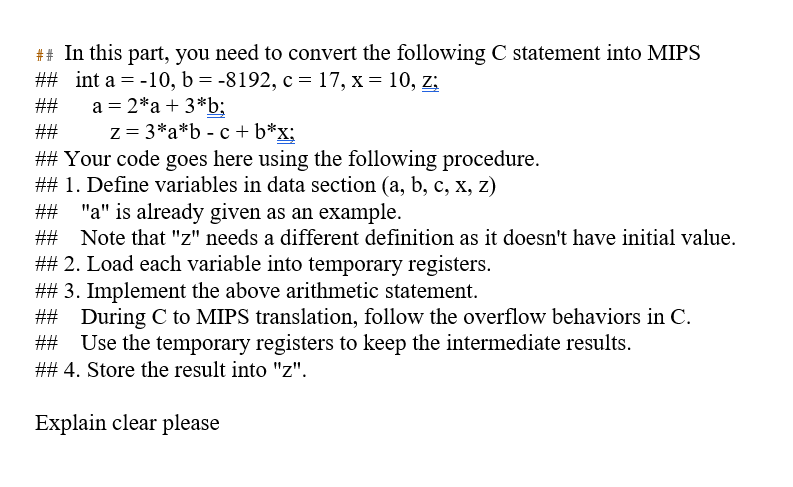 ## In this part, you need to convert the following C statement into MIPS
## int a = -10, b = -8192, c = 17, x = 10, z;
## a = 2*a + 3*b;
## z = 3*a*b - c + b*x;
## Your code goes here using the following procedure.
## 1. Define variables in data section (a, b, c, x, z)
## "a" is already given as an example.
## Note that "z" needs a different definition as it doesn't have initial value.
## 2. Load each variable into temporary registers.
## 3. Implement the above arithmetic statement.
## During C to MIPS translation, follow the overflow behaviors in C.
## Use the temporary registers to keep the intermediate results.
## 4. Store the result into "z".

Explain clear please